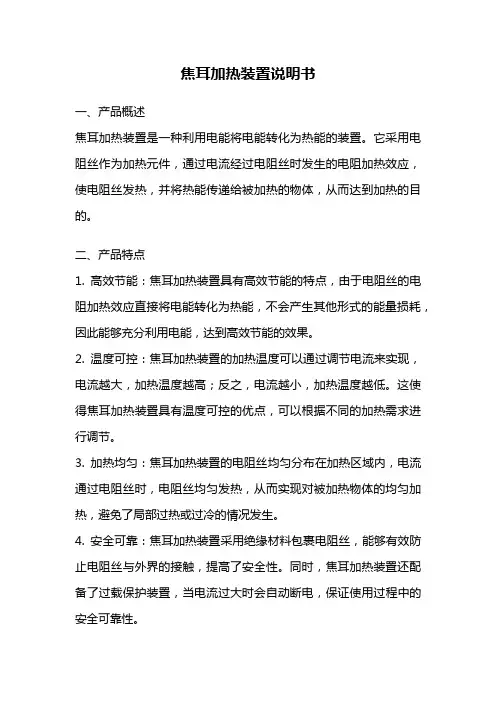 焦耳加热装置说明书

一、产品概述

焦耳加热装置是一种利用电能将电能转化为热能的装置。它采用电阻丝作为加热元件，通过电流经过电阻丝时发生的电阻加热效应，使电阻丝发热，并将热能传递给被加热的物体，从而达到加热的目的。

二、产品特点

1. 高效节能：焦耳加热装置具有高效节能的特点，由于电阻丝的电阻加热效应直接将电能转化为热能，不会产生其他形式的能量损耗，因此能够充分利用电能，达到高效节能的效果。

2. 温度可控：焦耳加热装置的加热温度可以通过调节电流来实现，电流越大，加热温度越高；反之，电流越小，加热温度越低。这使得焦耳加热装置具有温度可控的优点，可以根据不同的加热需求进行调节。

3. 加热均匀：焦耳加热装置的电阻丝均匀分布在加热区域内，电流通过电阻丝时，电阻丝均匀发热，从而实现对被加热物体的均匀加热，避免了局部过热或过冷的情况发生。

4. 安全可靠：焦耳加热装置采用绝缘材料包裹电阻丝，能够有效防止电阻丝与外界的接触，提高了安全性。同时，焦耳加热装置还配备了过载保护装置，当电流过大时会自动断电，保证使用过程中的安全可靠性。